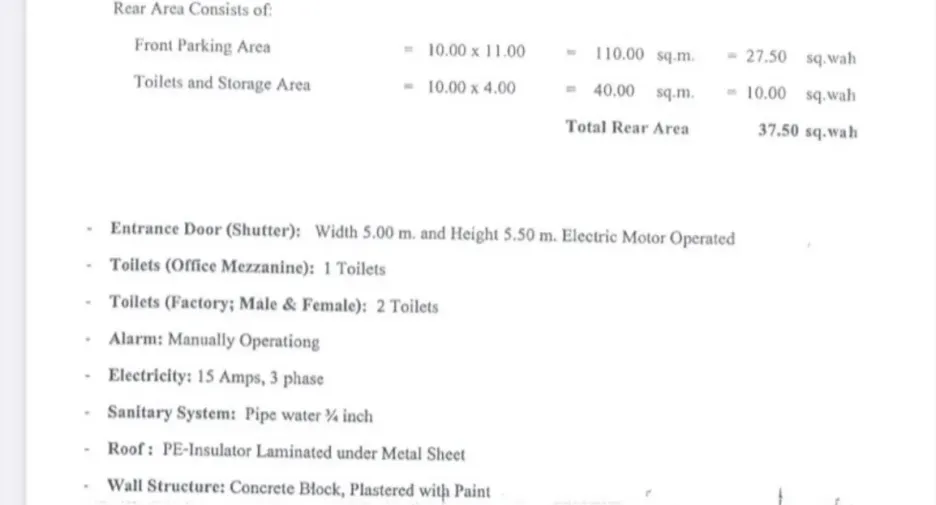 Rear Area Consists of:

Front Parking Area = 10.00 x 11.00 = 110.00 sq.m. = 27.50 sq.wah

Toilets and Storage Area = 10.00 x 4.00 = 40.00 sq.m. = 10.00 sq.wah

Total Rear Area 37.50 sq.wah

- Entrance Door (Shutter): Width 5.00 m. and Height 5.50 m. Electric Motor Operated
- Toilets (Office Mezzanine): 1 Toilets
- Toilets (Factory; Male & Female): 2 Toilets
- Alarm: Manually Operationg
- Electricity: 15 Amps, 3 phase
- Sanitary System: Pipe water ¾ inch
- Roof : PE-Insulator Laminated under Metal Sheet
- Wall Structure: Concrete Block, Plastered with Paint